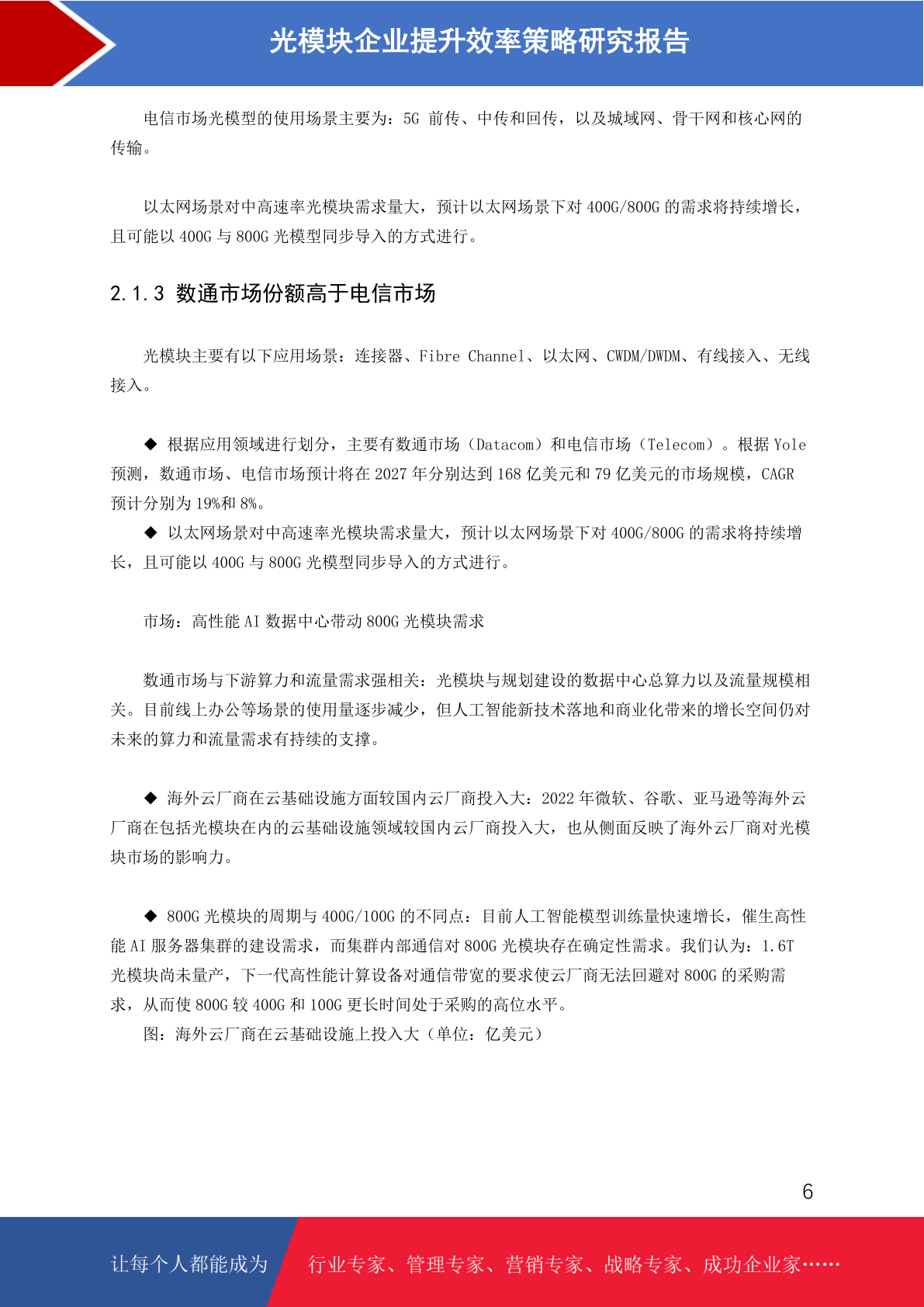 光模块企业提升效率策略研究报告

电信市场光模型的使用场景主要为：5G 前传、中传和回传，以及城域网、骨干网和核心网的传输。

以太网场景对中高速率光模块需求量大，预计以太网场景下对 400G/800G 的需求将持续增长，且可能以 400G 与 800G 光模型同步导入的方式进行。

2.1.3 数通市场份额高于电信市场

光模块主要有以下应用场景：连接器、Fibre Channel、以太网、CWDM/DWDM、有线接入、无线接入。

◆ 根据应用领域进行划分，主要有数通市场（Datacom）和电信市场（Telecom）。根据 Yole 预测，数通市场、电信市场预计将在 2027 年分别达到 168 亿美元和 79 亿美元的市场规模，CAGR 预计分别为 19%和 8%。

◆ 以太网场景对中高速率光模块需求量大，预计以太网场景下对 400G/800G 的需求将持续增长，且可能以 400G 与 800G 光模型同步导入的方式进行。

市场：高性能 AI 数据中心带动 800G 光模块需求

数通市场与下游算力和流量需求强相关：光模块与规划建设的数据中心总算力以及流量规模相关。目前线上办公等场景的使用量逐步减少，但人工智能新技术落地和商业化带来的增长空间仍对未来的算力和流量需求有持续的支撑。

◆ 海外云厂商在云基础设施方面较国内云厂商投入大：2022 年微软、谷歌、亚马逊等海外云厂商在包括光模块在内的云基础设施领域较国内云厂商投入大，也从侧面反映了海外云厂商对光模块市场的影响力。

◆ 800G 光模块的周期与 400G/100G 的不同点：目前人工智能模型训练量快速增长，催生高性能 AI 服务器集群的建设需求，而集群内部通信对 800G 光模块存在确定性需求。我们认为：1.6T 光模块尚未量产，下一代高性能计算设备对通信带宽的要求使云厂商无法回避对 800G 的采购需求，从而使 800G 较 400G 和 100G 更长时间处于采购的高位水平。

图：海外云厂商在云基础设施上投入大（单位：亿美元）

6

让每个人都能成为 行业专家、管理专家、营销专家、战略专家、成功企业家……